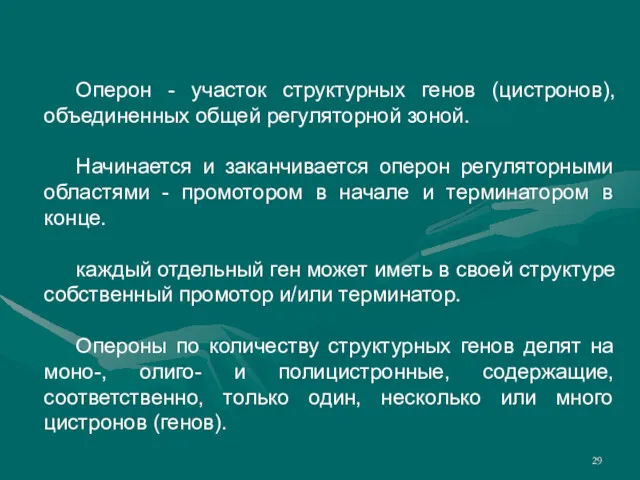 Оперон - участок структурных генов (цистронов), объединенных общей регуляторной зоной.

Начинается и заканчивается оперон регуляторными областями - промотором в начале и терминатором в конце.

каждый отдельный ген может иметь в своей структуре собственный промотор и/или терминатор.

Опероны по количеству структурных генов делят на моно-, олиго- и полицистронные, содержащие, соответственно, только один, несколько или много цистронов (генов).

29